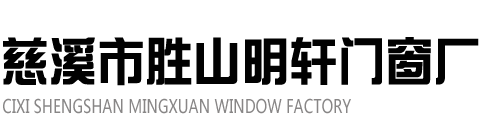 慈溪市胜山明轩门窗厂
CIXI SHENGSHAN MINGXUAN WINDOW FACTORY